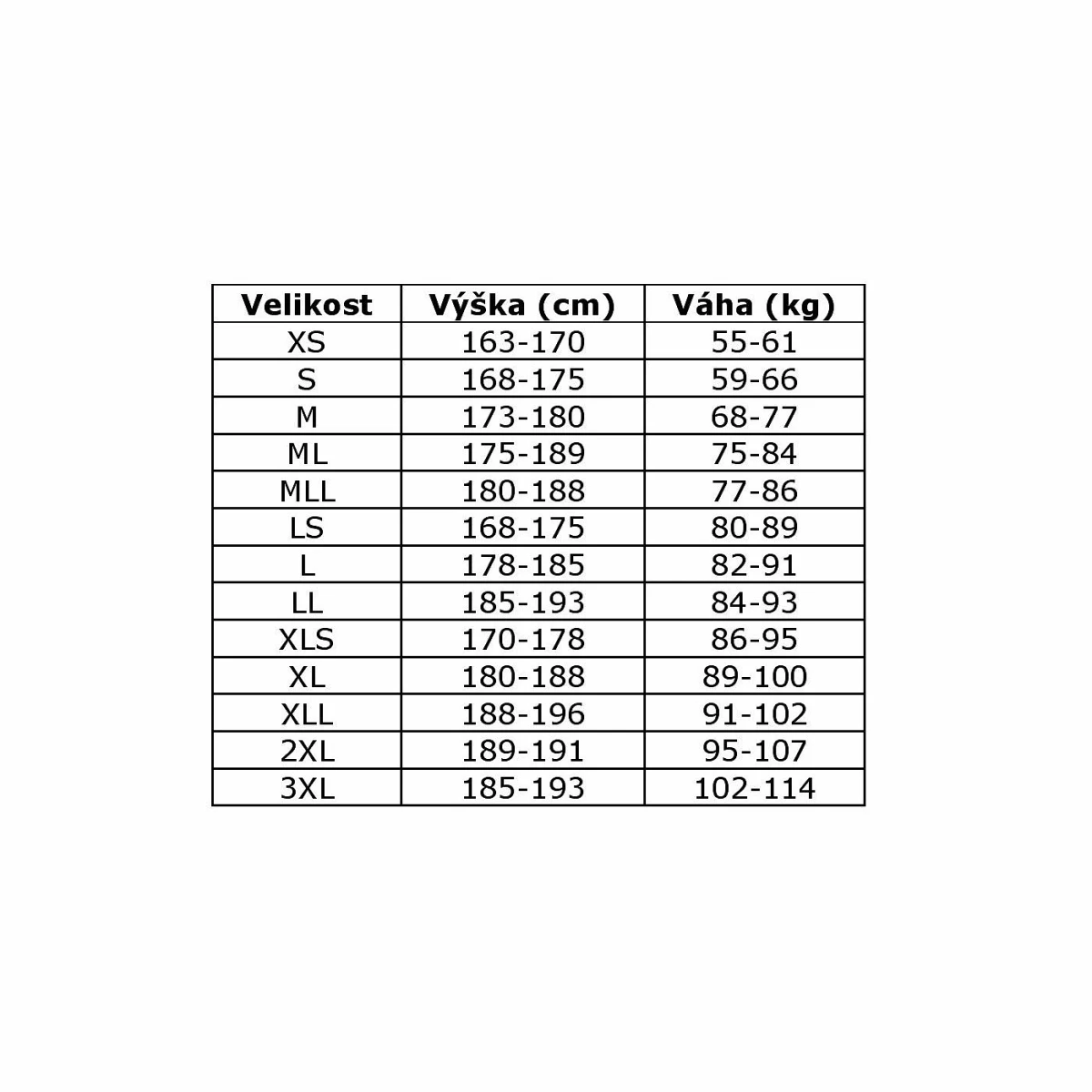 | Velikost | Výška (cm) | Váha (kg) |
|---|---|---|
| XS | 163-170 | 55-61 |
| S | 168-175 | 59-66 |
| M | 173-180 | 68-77 |
| ML | 175-189 | 75-84 |
| MLL | 180-188 | 77-86 |
| LS | 168-175 | 80-89 |
| L | 178-185 | 82-91 |
| LL | 185-193 | 84-93 |
| XLS | 170-178 | 86-95 |
| XL | 180-188 | 89-100 |
| XLL | 188-196 | 91-102 |
| 2XL | 189-191 | 95-107 |
| 3XL | 185-193 | 102-114 |